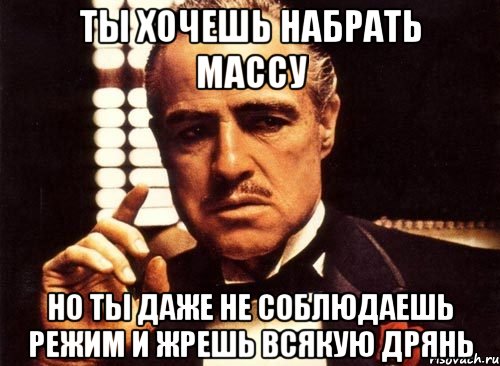 ТЫ ХОЧЕШЬ НАБРАТЬ МАССУ

НО ТЫ ДАЖЕ НЕ СОБЛЮДАЕШЬ РЕЖИМ И ЖРЕШЬ ВСЯКУЮ ДРЯНЬ

risovach.ru